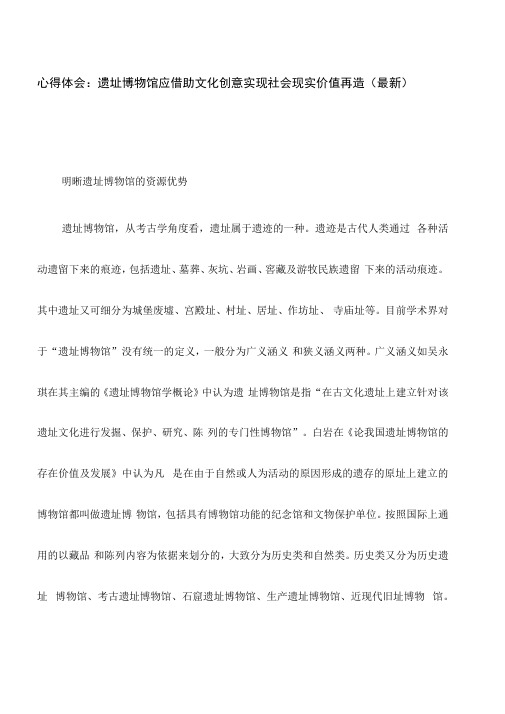 心得体会：遗址博物馆应借助文化创意实现社会现实价值再造（最新）

明晰遗址博物馆的资源优势

遗址博物馆，从考古学角度看，遗址属于遗迹的一种。遗迹是古代人类通过 各种活动遗留下来的痕迹，包括遗址、墓葬、灰坑、岩画、窖藏及游牧民族遗留 下来的活动痕迹。其中遗址又可细分为城堡废墟、宫殿址、村址、居址、作坊址、 寺庙址等。目前学术界对于“遗址博物馆”没有统一的定义，一般分为广义涵义 和狭义涵义两种。广义涵义如吴永琪在其主编的《遗址博物馆学概论》中认为遗 址博物馆是指“在古文化遗址上建立针对该遗址文化进行发掘、保护、研究、陈 列的专门性博物馆”。白岩在《论我国遗址博物馆的存在价值及发展》中认为凡 是在由于自然或人为活动的原因形成的遗存的原址上建立的博物馆都叫做遗址博 物馆，包括具有博物馆功能的纪念馆和文物保护单位。按照国际上通用的以藏品 和陈列内容为依据来划分的，大致分为历史类和自然类。历史类又分为历史遗址 博物馆、考古遗址博物馆、石窟遗址博物馆、生产遗址博物馆、近现代旧址博物 馆。